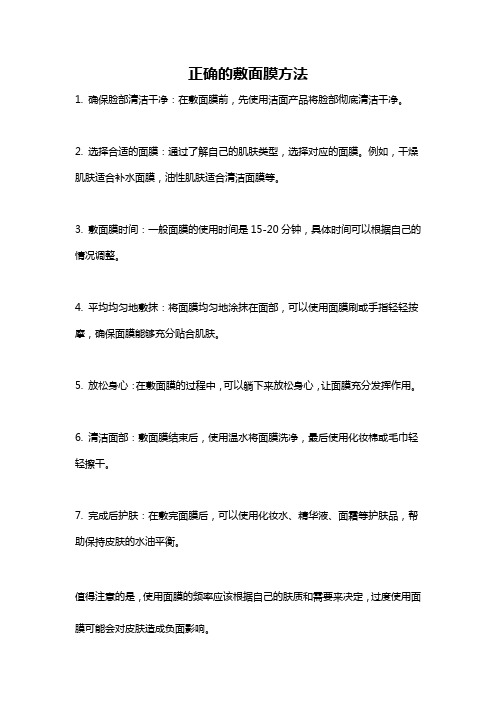 正确的敷面膜方法

1. 确保脸部清洁干净：在敷面膜前，先使用洁面产品将脸部彻底清洁干净。

2. 选择合适的面膜：通过了解自己的肌肤类型，选择对应的面膜。例如，干燥肌肤适合补水面膜，油性肌肤适合清洁面膜等。

3. 敷面膜时间：一般面膜的使用时间是 15-20 分钟，具体时间可以根据自己的情况调整。

4. 平均均匀地敷抹：将面膜均匀地涂抹在面部，可以使用面膜刷或手指轻轻按摩，确保面膜能够充分贴合肌肤。

5. 放松身心：在敷面膜的过程中，可以躺下来放松身心，让面膜充分发挥作用。

6. 清洁面部：敷面膜结束后，使用温水将面膜洗净，最后使用化妆棉或毛巾轻轻擦干。

7. 完成后护肤：在敷完面膜后，可以使用化妆水、精华液、面霜等护肤品，帮助保持皮肤的水油平衡。

值得注意的是，使用面膜的频率应该根据自己的肤质和需要来决定，过度使用面膜可能会对皮肤造成负面影响。